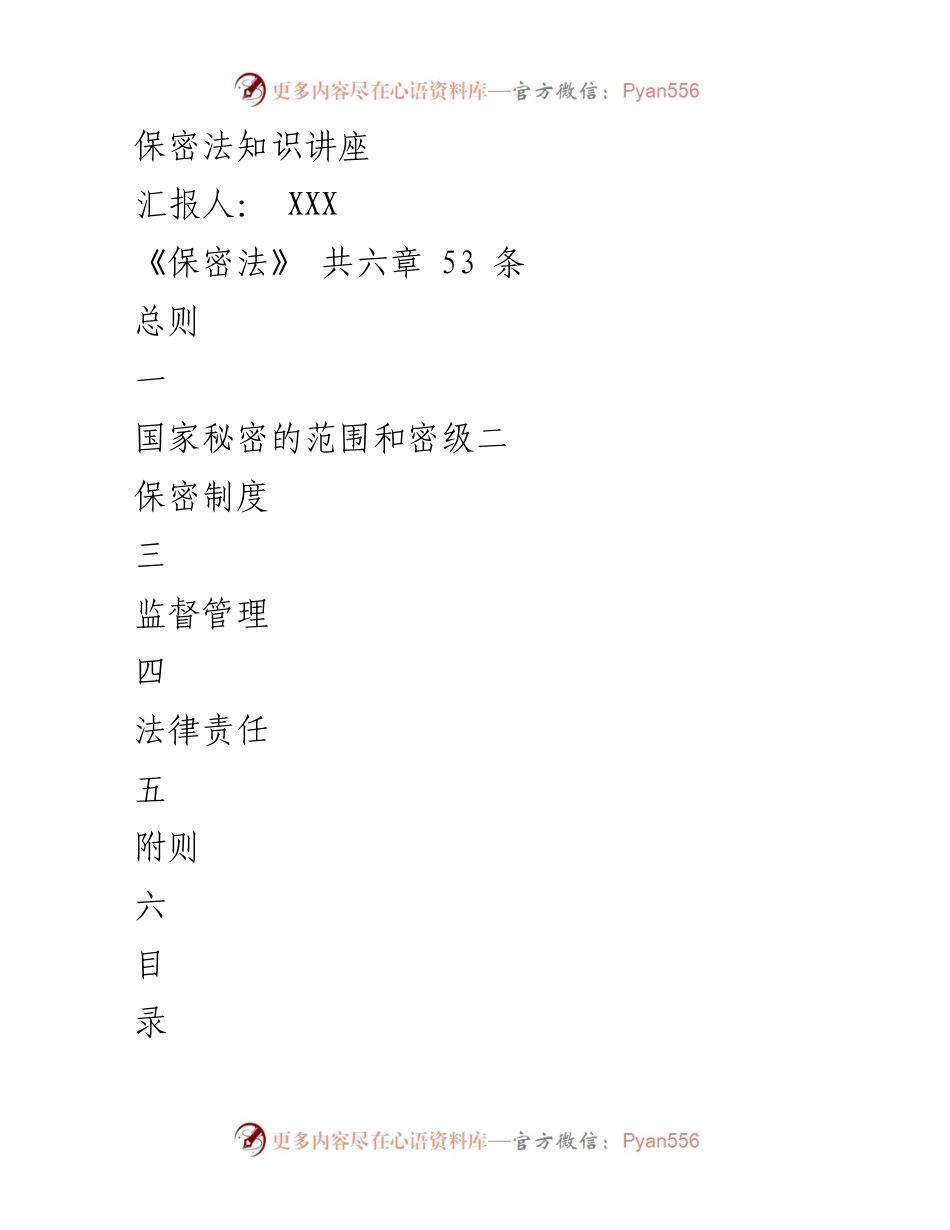 更多内容尽在心语资料库—官方微信：Pyan556

保密法知识讲座

汇报人： XXX

《保密法》 共六章 53 条

总则

一

国家秘密的范围和密级二

保密制度

三

监督管理

四

法律责任

五

附则

六

目

录

更多内容尽在心语资料库—官方微信：Pyan556